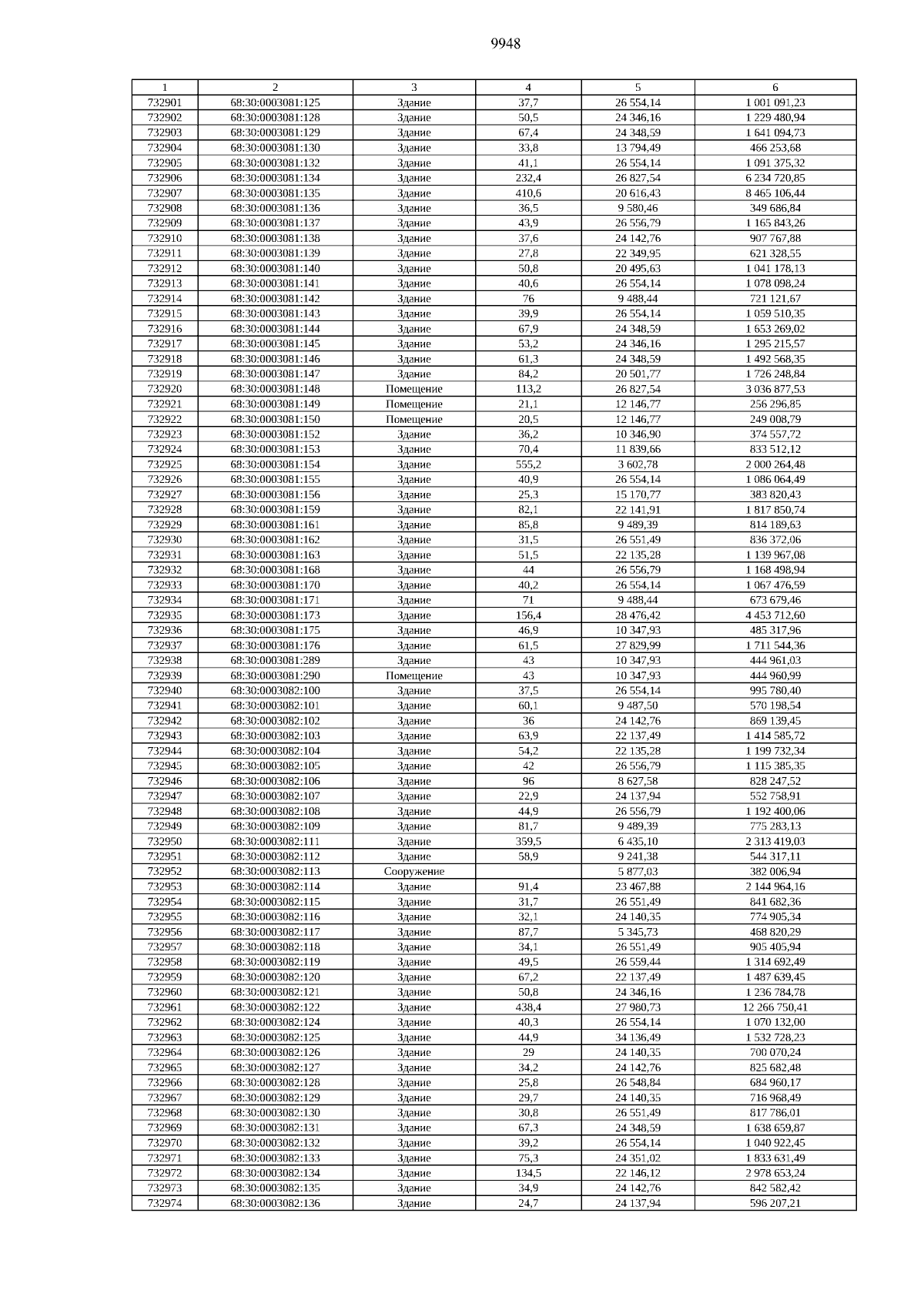 9948

| 1 | 2 | 3 | 4 | 5 | 6 |
|---|---|---|---|---|---|
| 732901 | 68:30:0003081:125 | Здание | 37,7 | 26 554,14 | 1 001 091,23 |
| 732902 | 68:30:0003081:128 | Здание | 50,5 | 24 346,16 | 1 229 480,94 |
| 732903 | 68:30:0003081:129 | Здание | 67,4 | 24 348,59 | 1 641 094,73 |
| 732904 | 68:30:0003081:130 | Здание | 33,8 | 13 794,49 | 466 253,68 |
| 732905 | 68:30:0003081:132 | Здание | 41,1 | 26 554,14 | 1 091 375,32 |
| 732906 | 68:30:0003081:134 | Здание | 232,4 | 26 827,54 | 6 234 720,85 |
| 732907 | 68:30:0003081:135 | Здание | 410,6 | 20 616,43 | 8 465 106,44 |
| 732908 | 68:30:0003081:136 | Здание | 36,5 | 9 580,46 | 349 686,84 |
| 732909 | 68:30:0003081:137 | Здание | 43,9 | 26 556,79 | 1 165 843,26 |
| 732910 | 68:30:0003081:138 | Здание | 37,6 | 24 142,76 | 907 767,88 |
| 732911 | 68:30:0003081:139 | Здание | 27,8 | 22 349,95 | 621 328,55 |
| 732912 | 68:30:0003081:140 | Здание | 50,8 | 20 495,63 | 1 041 178,13 |
| 732913 | 68:30:0003081:141 | Здание | 40,6 | 26 554,14 | 1 078 098,24 |
| 732914 | 68:30:0003081:142 | Здание | 76 | 9 488,44 | 721 121,67 |
| 732915 | 68:30:0003081:143 | Здание | 39,9 | 26 554,14 | 1 059 510,35 |
| 732916 | 68:30:0003081:144 | Здание | 67,9 | 24 348,59 | 1 653 269,02 |
| 732917 | 68:30:0003081:145 | Здание | 53,2 | 24 346,16 | 1 295 215,57 |
| 732918 | 68:30:0003081:146 | Здание | 61,3 | 24 348,59 | 1 492 568,35 |
| 732919 | 68:30:0003081:147 | Здание | 84,2 | 20 501,77 | 1 726 248,84 |
| 732920 | 68:30:0003081:148 | Помещение | 113,2 | 26 827,54 | 3 036 877,53 |
| 732921 | 68:30:0003081:149 | Помещение | 21,1 | 12 146,77 | 256 296,85 |
| 732922 | 68:30:0003081:150 | Помещение | 20,5 | 12 146,77 | 249 008,79 |
| 732923 | 68:30:0003081:152 | Здание | 36,2 | 10 346,90 | 374 557,72 |
| 732924 | 68:30:0003081:153 | Здание | 70,4 | 11 839,66 | 833 512,12 |
| 732925 | 68:30:0003081:154 | Здание | 555,2 | 3 602,78 | 2 000 264,48 |
| 732926 | 68:30:0003081:155 | Здание | 40,9 | 26 554,14 | 1 086 064,49 |
| 732927 | 68:30:0003081:156 | Здание | 25,3 | 15 170,77 | 383 820,43 |
| 732928 | 68:30:0003081:159 | Здание | 82,1 | 22 141,91 | 1 817 850,74 |
| 732929 | 68:30:0003081:161 | Здание | 85,8 | 9 489,39 | 814 189,63 |
| 732930 | 68:30:0003081:162 | Здание | 31,5 | 26 551,49 | 836 372,06 |
| 732931 | 68:30:0003081:163 | Здание | 51,5 | 22 135,28 | 1 139 967,08 |
| 732932 | 68:30:0003081:168 | Здание | 44 | 26 556,79 | 1 168 498,94 |
| 732933 | 68:30:0003081:170 | Здание | 40,2 | 26 554,14 | 1 067 476,59 |
| 732934 | 68:30:0003081:171 | Здание | 71 | 9 488,44 | 673 679,46 |
| 732935 | 68:30:0003081:173 | Здание | 156,4 | 28 476,42 | 4 453 712,60 |
| 732936 | 68:30:0003081:175 | Здание | 46,9 | 10 347,93 | 485 317,96 |
| 732937 | 68:30:0003081:176 | Здание | 61,5 | 27 829,99 | 1 711 544,36 |
| 732938 | 68:30:0003081:289 | Здание | 43 | 10 347,93 | 444 961,03 |
| 732939 | 68:30:0003081:290 | Помещение | 43 | 10 347,93 | 444 960,99 |
| 732940 | 68:30:0003082:100 | Здание | 37,5 | 26 554,14 | 995 780,40 |
| 732941 | 68:30:0003082:101 | Здание | 60,1 | 9 487,50 | 570 198,54 |
| 732942 | 68:30:0003082:102 | Здание | 36 | 24 142,76 | 869 139,45 |
| 732943 | 68:30:0003082:103 | Здание | 63,9 | 22 137,49 | 1 414 585,72 |
| 732944 | 68:30:0003082:104 | Здание | 54,2 | 22 135,28 | 1 199 732,34 |
| 732945 | 68:30:0003082:105 | Здание | 42 | 26 556,79 | 1 115 385,35 |
| 732946 | 68:30:0003082:106 | Здание | 96 | 8 627,58 | 828 247,52 |
| 732947 | 68:30:0003082:107 | Здание | 22,9 | 24 137,94 | 552 758,91 |
| 732948 | 68:30:0003082:108 | Здание | 44,9 | 26 556,79 | 1 192 400,06 |
| 732949 | 68:30:0003082:109 | Здание | 81,7 | 9 489,39 | 775 283,13 |
| 732950 | 68:30:0003082:111 | Здание | 359,5 | 6 435,10 | 2 313 419,03 |
| 732951 | 68:30:0003082:112 | Здание | 58,9 | 9 241,38 | 544 317,11 |
| 732952 | 68:30:0003082:113 | Сооружение | | 5 877,03 | 382 006,94 |
| 732953 | 68:30:0003082:114 | Здание | 91,4 | 23 467,88 | 2 144 964,16 |
| 732954 | 68:30:0003082:115 | Здание | 31,7 | 26 551,49 | 841 682,36 |
| 732955 | 68:30:0003082:116 | Здание | 32,1 | 24 140,35 | 774 905,34 |
| 732956 | 68:30:0003082:117 | Здание | 87,7 | 5 345,73 | 468 820,29 |
| 732957 | 68:30:0003082:118 | Здание | 34,1 | 26 551,49 | 905 405,94 |
| 732958 | 68:30:0003082:119 | Здание | 49,5 | 26 559,44 | 1 314 692,49 |
| 732959 | 68:30:0003082:120 | Здание | 67,2 | 22 137,49 | 1 487 639,45 |
| 732960 | 68:30:0003082:121 | Здание | 50,8 | 24 346,16 | 1 236 784,78 |
| 732961 | 68:30:0003082:122 | Здание | 438,4 | 27 980,73 | 12 266 750,41 |
| 732962 | 68:30:0003082:124 | Здание | 40,3 | 26 554,14 | 1 070 132,00 |
| 732963 | 68:30:0003082:125 | Здание | 44,9 | 34 136,49 | 1 532 728,23 |
| 732964 | 68:30:0003082:126 | Здание | 29 | 24 140,35 | 700 070,24 |
| 732965 | 68:30:0003082:127 | Здание | 34,2 | 24 142,76 | 825 682,48 |
| 732966 | 68:30:0003082:128 | Здание | 25,8 | 26 548,84 | 684 960,17 |
| 732967 | 68:30:0003082:129 | Здание | 29,7 | 24 140,35 | 716 968,49 |
| 732968 | 68:30:0003082:130 | Здание | 30,8 | 26 551,49 | 817 786,01 |
| 732969 | 68:30:0003082:131 | Здание | 67,3 | 24 348,59 | 1 638 659,87 |
| 732970 | 68:30:0003082:132 | Здание | 39,2 | 26 554,14 | 1 040 922,45 |
| 732971 | 68:30:0003082:133 | Здание | 75,3 | 24 351,02 | 1 833 631,49 |
| 732972 | 68:30:0003082:134 | Здание | 134,5 | 22 146,12 | 2 978 653,24 |
| 732973 | 68:30:0003082:135 | Здание | 34,9 | 24 142,76 | 842 582,42 |
| 732974 | 68:30:0003082:136 | Здание | 24,7 | 24 137,94 | 596 207,21 |